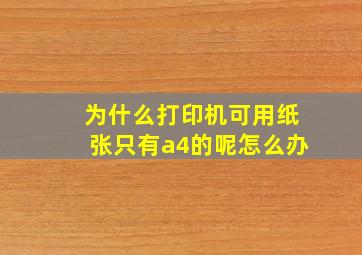 为什么打印机可用纸张只有a4的呢怎么办